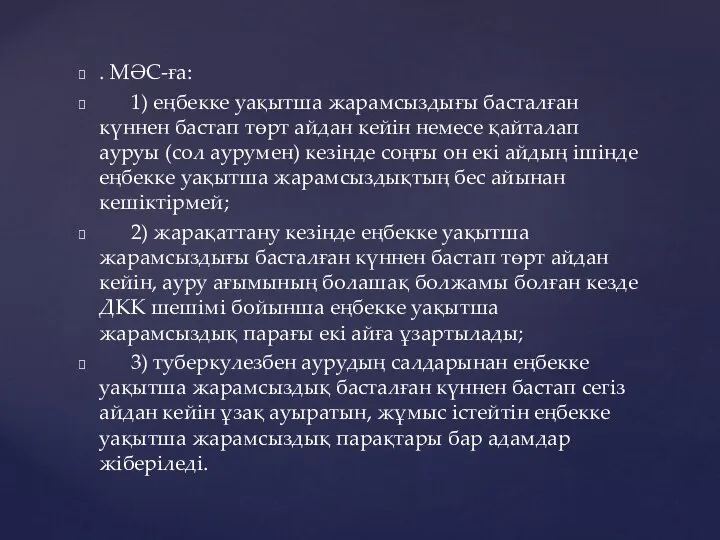 . МӘС-ға:

1) еңбекке уақытша жарамсыздығы басталған күннен бастап төрт айдан кейін немесе қайталап ауруы (сол аурумен) кезінде соңғы он екі айдың ішінде еңбекке уақытша жарамсыздықтың бес айынан кешіктірмей;

2) жарақаттану кезінде еңбекке уақытша жарамсыздығы басталған күннен бастап төрт айдан кейін, ауру ағымының болашақ болжамы болған кезде ДКК шешімі бойынша еңбекке уақытша жарамсыздық парағы екі айға ұзартылады;

3) туберкулезбен аурудың салдарынан еңбекке уақытша жарамсыздық басталған күннен бастап сегіз айдан кейін ұзақ ауыратын, жұмыс істейтін еңбекке уақытша жарамсыздық парақтары бар адамдар жіберіледі.